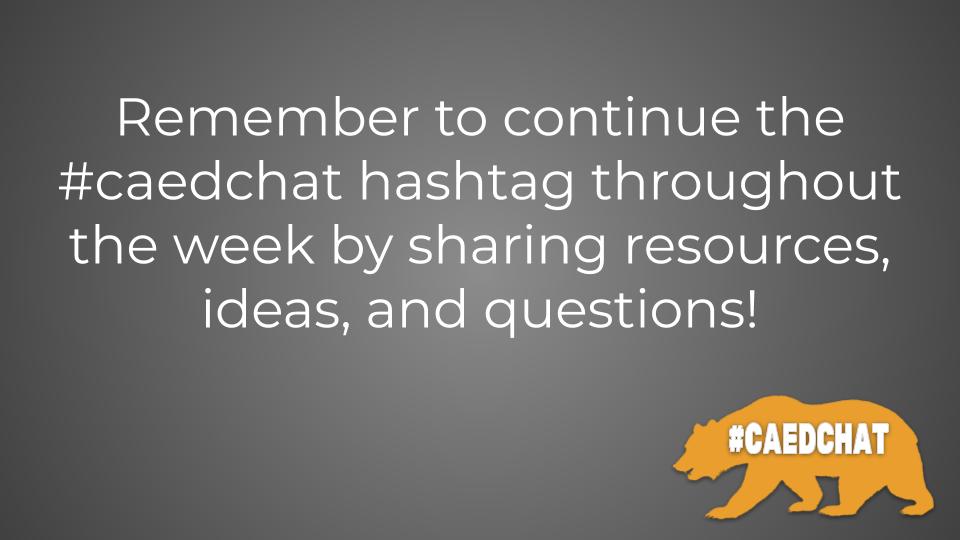 Remember to continue the #caedchat hashtag throughout the week by sharing resources, ideas, and questions!

#CAEDCHAT